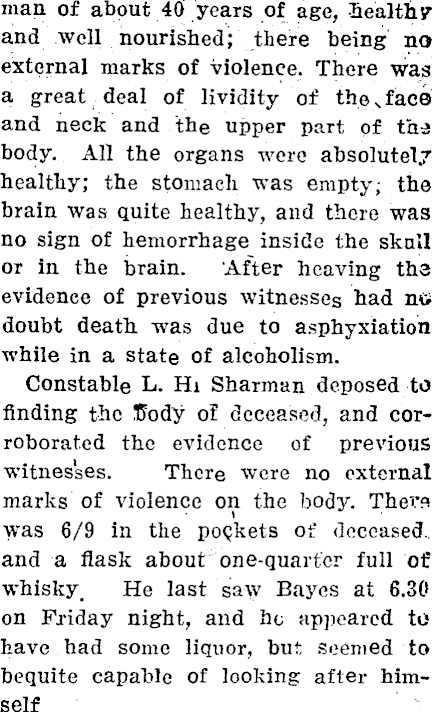 man of about 40 years of age, healthy and well nourished; there being no external marks of violence. There was a great deal of lividity of the face and neck and the upper part of the body. All the organs were absolutely healthy; the stomach was empty; the brain was quite healthy, and there was no sign of hemorrhage inside the skull or in the brain. After heaving the evidence of previous witnesses had no doubt death was due to asphyxiation while in a state of alcoholism.

Constable L. H. Sharman deposed to finding the body of deceased, and corroborated the evidence of previous witnesses. There were no external marks of violence on the body. There was 6/9 in the pockets of deceased. and a flask about one-quarter full of whisky. He last saw Bayes at 6.30 on Friday night, and he appeared to have had some liquor, but seemed to bequite capable of looking after himself